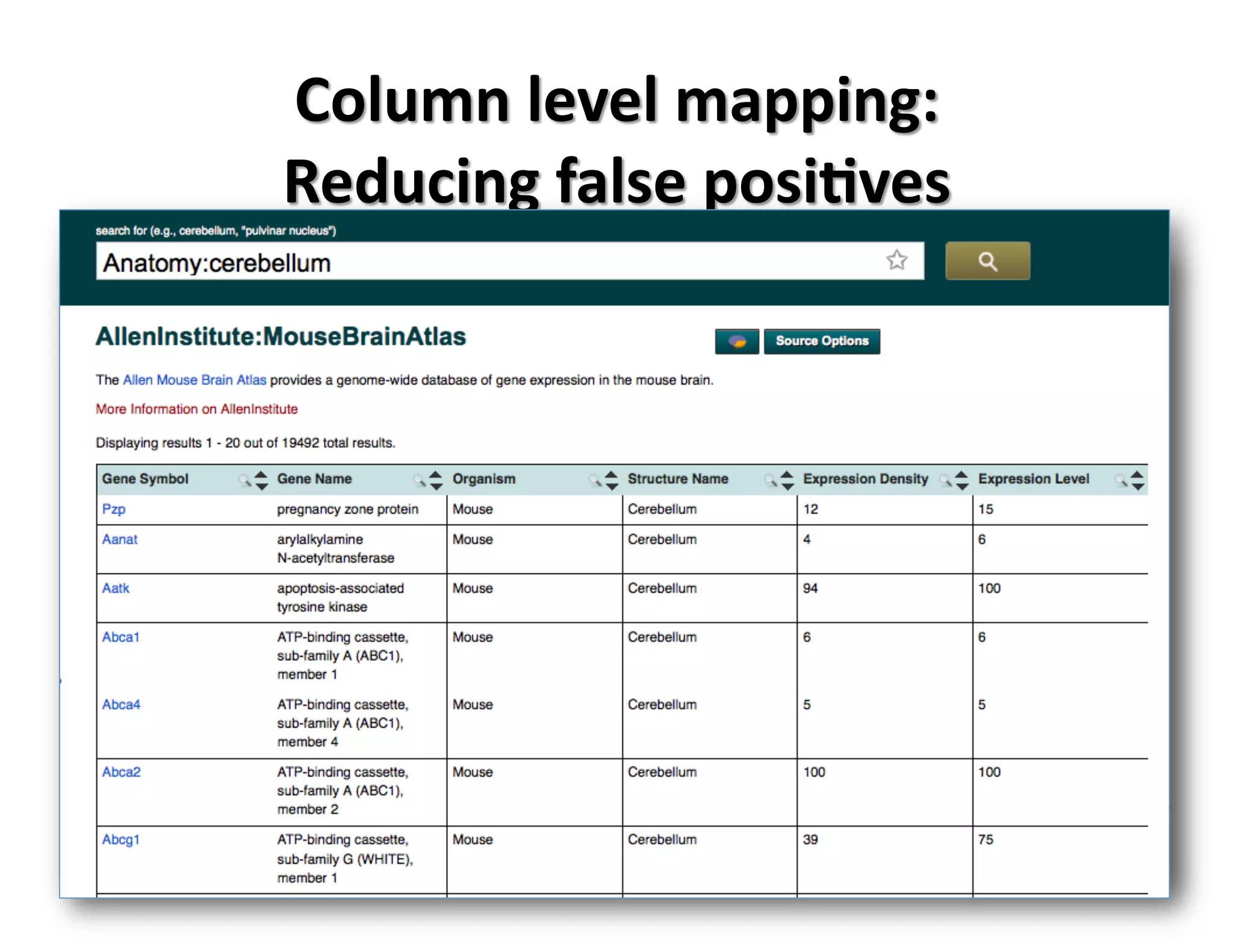 Column level mapping: Reducing false positives

search for (e.g., cerebellum, "pulvinar nucleus")

Anatomy:cerebellum

AllenInstitute:MouseBrainAtlas

Source Options

The Allen Mouse Brain Atlas provides a genome-wide database of gene expression in the mouse brain.

More Information on AllenInstitute

Displaying results 1 - 20 out of 19492 total results.

| Gene Symbol | Gene Name | Organism | Structure Name | Expression Density | Expression Level |
|---|---|---|---|---|---|
| Pzp | pregnancy zone protein | Mouse | Cerebellum | 12 | 15 |
| Aanat | arylalkylamine N-acetyltransferase | Mouse | Cerebellum | 4 | 6 |
| Aatk | apoptosis-associated tyrosine kinase | Mouse | Cerebellum | 94 | 100 |
| Abca1 | ATP-binding cassette, sub-family A (ABC1), member 1 | Mouse | Cerebellum | 6 | 6 |
| Abca4 | ATP-binding cassette, sub-family A (ABC1), member 4 | Mouse | Cerebellum | 5 | 5 |
| Abca2 | ATP-binding cassette, sub-family A (ABC1), member 2 | Mouse | Cerebellum | 100 | 100 |
| Abcg1 | ATP-binding cassette, sub-family G (WHITE), member 1 | Mouse | Cerebellum | 39 | 75 |